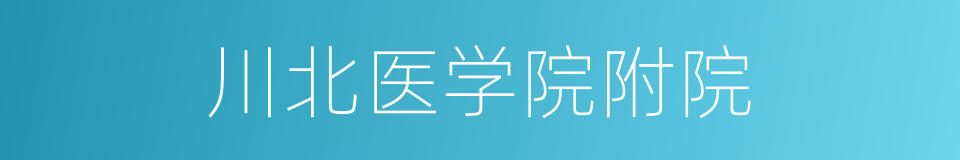 川北医学院附院